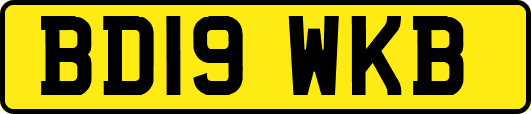 BD19 WKB